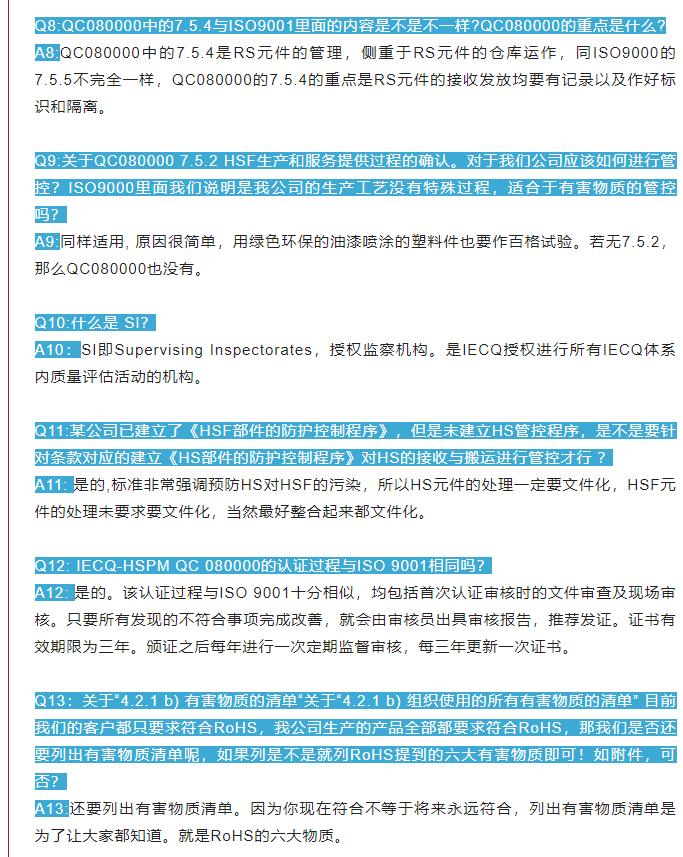 Q8:QC080000中的7.5.4与ISO9001里面的内容是不是不一样?QC080000的重点是什么?
A8:QC080000中的7.5.4是RS元件的管理，侧重于RS元件的仓库运作，同ISO9000的7.5.5不完全一样，QC080000的7.5.4的重点是RS元件的接收发放均要有记录以及作好标识和隔离。

Q9:关于QC080000 7.5.2 HSF生产和服务提供过程的确认。对于我们公司应该如何进行管控？ISO9000里面我们说明是我公司的生产工艺没有特殊过程，适合于有害物质的管控吗？
A9:同样适用, 原因很简单，用绿色环保的油漆喷涂的塑料件也要作百格试验。若无7.5.2，那么QC080000也没有。

Q10:什么是 SI?
A10: SI即Supervising Inspectorates，授权监察机构。是IECQ授权进行所有IECQ体系内质量评估活动的机构。

Q11:某公司已建立了《HSF部件的防护控制程序》，但是未建立HS管控程序，是不是要针对条款对应的建立《HS部件的防护控制程序》对HS的接收与搬运进行管控才行？
A11: 是的,标准非常强调预防HS对HSF的污染，所以HS元件的处理一定要文件化，HSF元件的处理未要求要文件化，当然最好整合起来都文件化。

Q12: IECQ-HSPM QC 080000的认证过程与ISO 9001相同吗?
A12: 是的。该认证过程与ISO 9001十分相似，均包括首次认证审核时的文件审查及现场审核。只要所有发现的不符合事项完成改善，就会由审核员出具审核报告，推荐发证。证书有效期限为三年。颁证之后每年进行一次定期监督审核，每三年更新一次证书。

Q13: 关于“4.2.1 b) 有害物质的清单”关于“4.2.1 b) 组织使用的所有有害物质的清单” 目前我们的客户都只要求符合RoHS，我公司生产的产品全部都要求符合RoHS，那我们是否还要列出有害物质清单呢，如果列是不是就列RoHS提到的六大有害物质即可！如附件，可否?
A13:还要列出有害物质清单。因为你现在符合不等于将来永远符合，列出有害物质清单是为了让大家都知道。就是RoHS的六大物质。